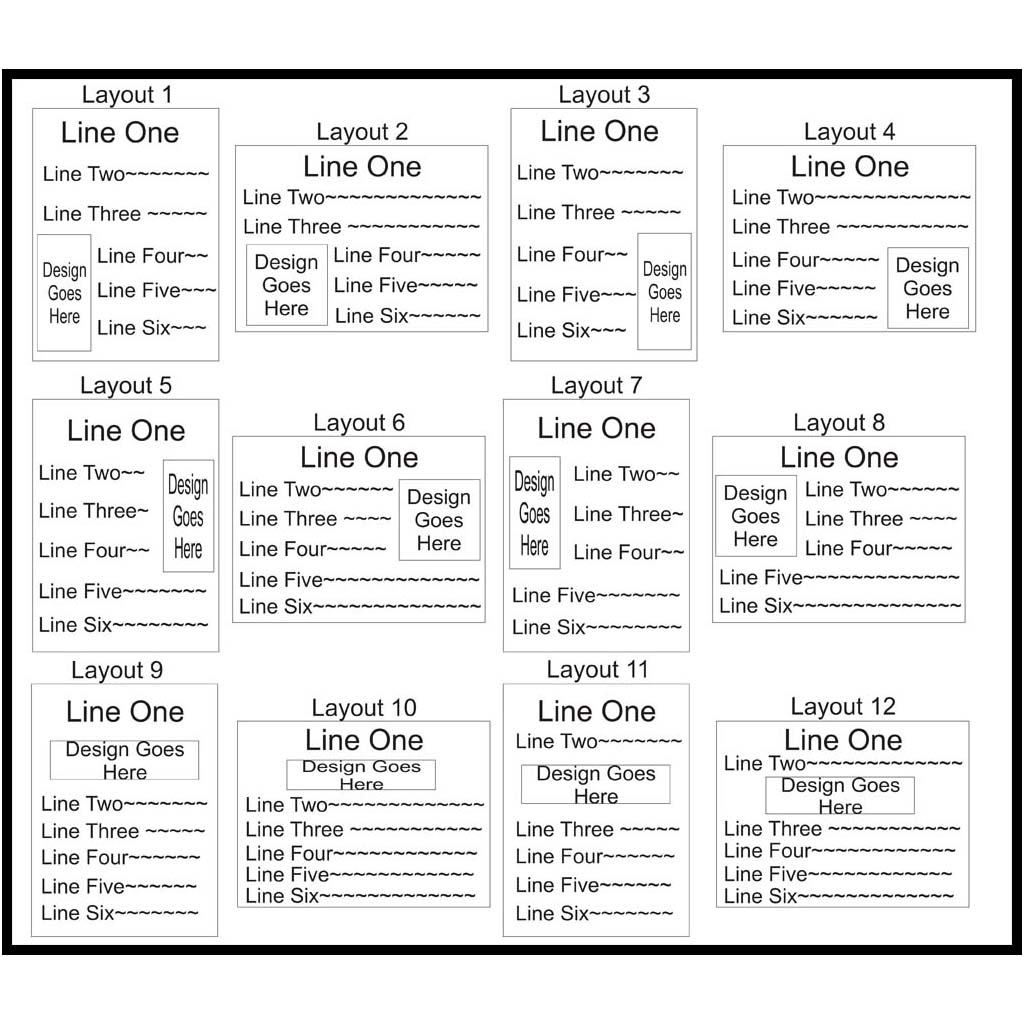 Layout 1
Line One
Line Two~~~~~~~
Line Three ~~~~~
Design Goes Here
Line Four~~
Line Five~~~
Line Six~~~

Layout 2
Line One
Line Two~~~~~~~~~~~~~
Line Three ~~~~~~~~~~~
Design Goes Here
Line Four~~~~~
Line Five~~~~~
Line Six~~~~~~

Layout 3
Line One
Line Two~~~~~~~
Line Three ~~~~~
Line Four~~
Line Five~~~
Line Six~~~
Design Goes Here

Layout 4
Line One
Line Two~~~~~~~~~~~~~
Line Three ~~~~~~~~~~~
Line Four~~~~~
Line Five~~~~~
Line Six~~~~~~
Design Goes Here

Layout 5
Line One
Line Two~~
Line Three~
Line Four~~
Design Goes Here
Line Five~~~~~~~
Line Six~~~~~~~~

Layout 6
Line One
Line Two~~~~~~
Line Three ~~~~
Line Four~~~~~
Design Goes Here
Line Five~~~~~~~~~~~~~
Line Six~~~~~~~~~~~~~~

Layout 7
Line One
Design Goes Here
Line Two~~
Line Three~
Line Four~~
Line Five~~~~~~~
Line Six~~~~~~~~

Layout 8
Line One
Design Goes Here
Line Two~~~~~~
Line Three ~~~~
Line Four~~~~~
Line Five~~~~~~~~~~~~~
Line Six~~~~~~~~~~~~~~

Layout 9
Line One
Design Goes Here
Line Two~~~~~~~
Line Three ~~~~~
Line Four~~~~~~
Line Five~~~~~~
Line Six~~~~~~~

Layout 10
Line One
Design Goes Here
Line Two~~~~~~~~~~~~~
Line Three ~~~~~~~~~~~
Line Four~~~~~~~~~~~~
Line Five~~~~~~~~~~~~
Line Six~~~~~~~~~~~~~

Layout 11
Line One
Line Two~~~~~~~
Design Goes Here
Line Three ~~~~~
Line Four~~~~~~
Line Five~~~~~~
Line Six~~~~~~~

Layout 12
Line One
Line Two~~~~~~~~~~~~~
Design Goes Here
Line Three ~~~~~~~~~~~
Line Four~~~~~~~~~~~~
Line Five~~~~~~~~~~~~
Line Six~~~~~~~~~~~~~